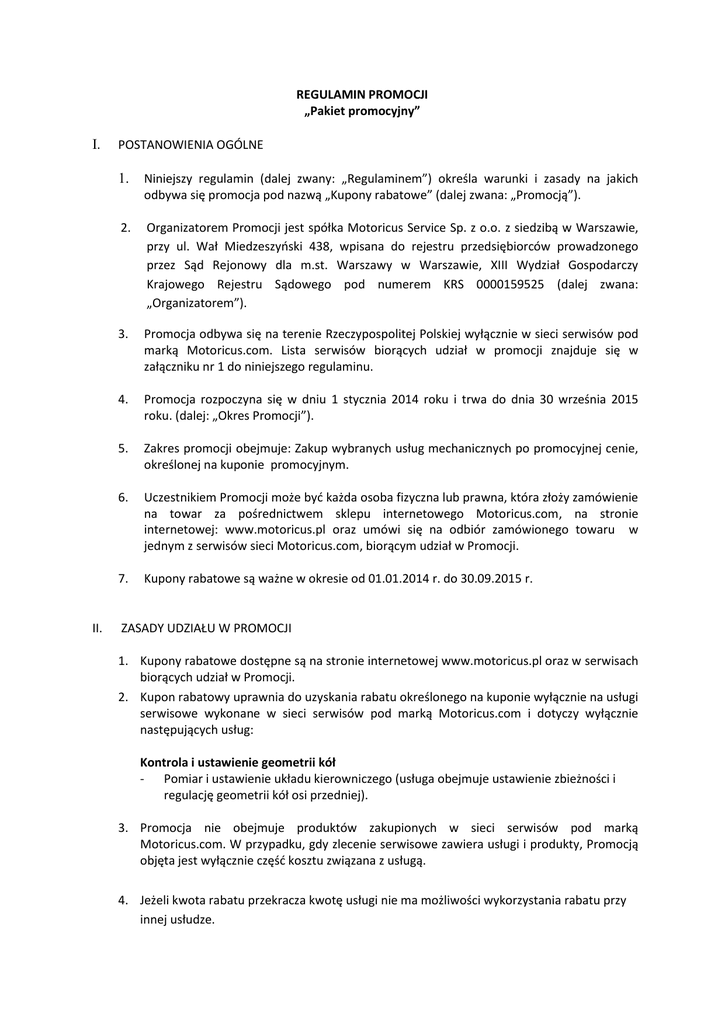 REGULAMIN PROMOCJI
„Pakiet promocyjny"

I. POSTANOWIENIA OGÓLNE

1. Niniejszy regulamin (dalej zwany: „Regulaminem") określa warunki i zasady na jakich odbywa się promocja pod nazwą „Kupony rabatowe" (dalej zwana: „Promocją").

2. Organizatorem Promocji jest spółka Motoricus Service Sp. z o.o. z siedzibą w Warszawie, przy ul. Wał Miedzeszyński 438, wpisana do rejestru przedsiębiorców prowadzonego przez Sąd Rejonowy dla m.st. Warszawy w Warszawie, XIII Wydział Gospodarczy Krajowego Rejestru Sądowego pod numerem KRS 0000159525 (dalej zwana: „Organizatorem").

3. Promocja odbywa się na terenie Rzeczypospolitej Polskiej wyłącznie w sieci serwisów pod marką Motoricus.com. Lista serwisów biorących udział w promocji znajduje się w załączniku nr 1 do niniejszego regulaminu.

4. Promocja rozpoczyna się w dniu 1 stycznia 2014 roku i trwa do dnia 30 września 2015 roku. (dalej: „Okres Promocji").

5. Zakres promocji obejmuje: Zakup wybranych usług mechanicznych po promocyjnej cenie, określonej na kuponie promocyjnym.

6. Uczestnikiem Promocji może być każda osoba fizyczna lub prawna, która złoży zamówienie na towar za pośrednictwem sklepu internetowego Motoricus.com, na stronie internetowej: www.motoricus.pl oraz umówi się na odbiór zamówionego towaru w jednym z serwisów sieci Motoricus.com, biorącym udział w Promocji.

7. Kupony rabatowe są ważne w okresie od 01.01.2014 r. do 30.09.2015 r.

II. ZASADY UDZIAŁU W PROMOCJI

1. Kupony rabatowe dostępne są na stronie internetowej www.motoricus.pl oraz w serwisach biorących udział w Promocji.
2. Kupon rabatowy uprawnia do uzyskania rabatu określonego na kuponie wyłącznie na usługi serwisowe wykonane w sieci serwisów pod marką Motoricus.com i dotyczy wyłącznie następujących usług:

Kontrola i ustawienie geometrii kół
- Pomiar i ustawienie układu kierowniczego (usługa obejmuje ustawienie zbieżności i regulację geometrii kół osi przedniej).

3. Promocja nie obejmuje produktów zakupionych w sieci serwisów pod marką Motoricus.com. W przypadku, gdy zlecenie serwisowe zawiera usługi i produkty, Promocją objęta jest wyłącznie część kosztu związana z usługą.

4. Jeżeli kwota rabatu przekracza kwotę usługi nie ma możliwości wykorzystania rabatu przy innej usłudze.